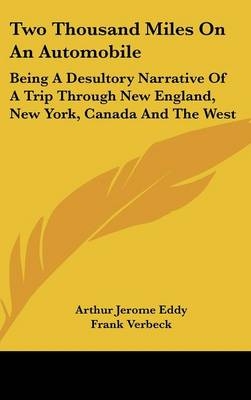 Two Thousand Miles On An Automobile

Being A Desultory Narrative Of A Trip Through New England, New York, Canada And The West

Arthur Jerome Eddy
Frank Verbeck